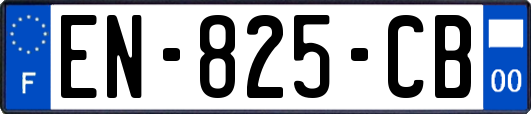 F
EN-825-CB
00